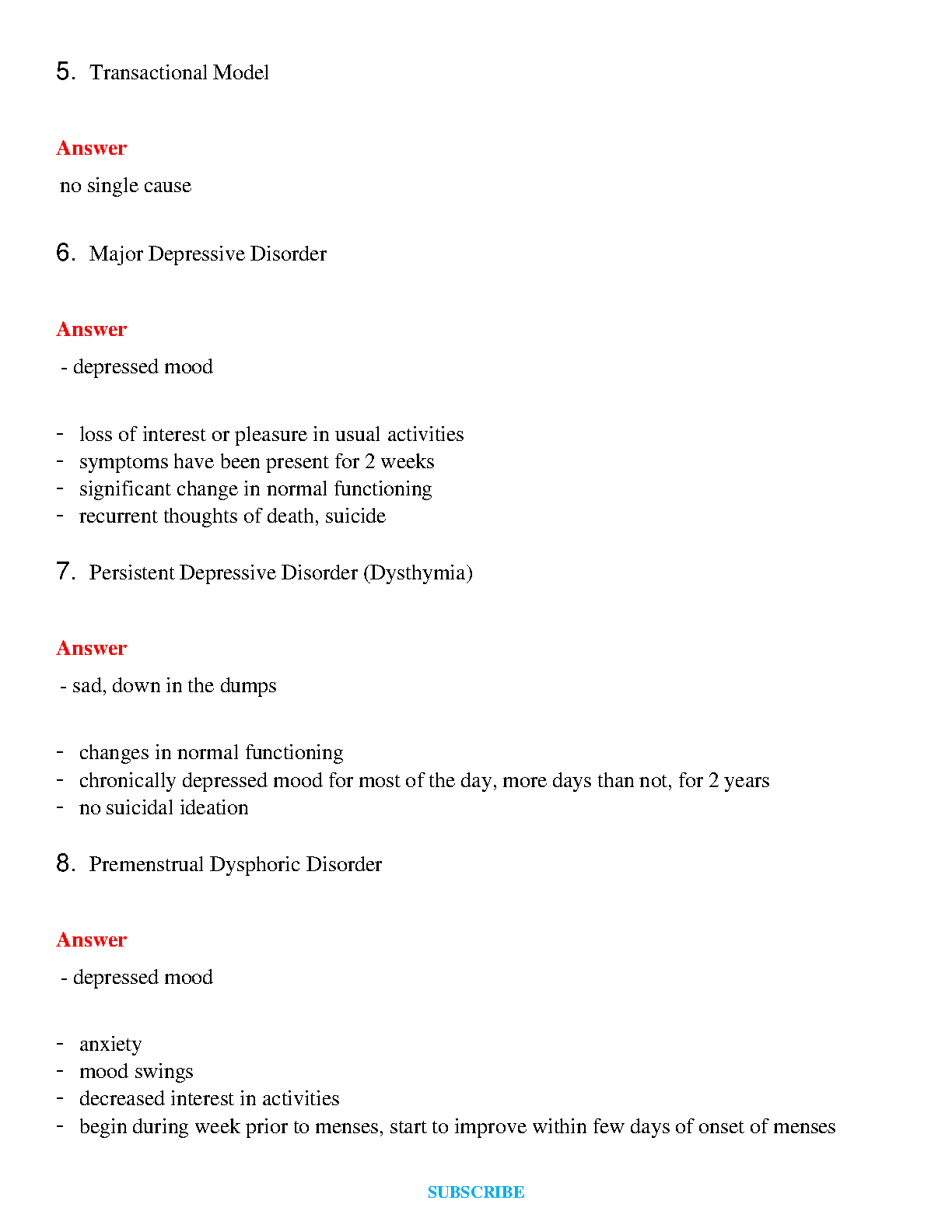 5. Transactional Model

Answer

no single cause

6. Major Depressive Disorder

Answer

- depressed mood

- loss of interest or pleasure in usual activities
- symptoms have been present for 2 weeks
- significant change in normal functioning
- recurrent thoughts of death, suicide

7. Persistent Depressive Disorder (Dysthymia)

Answer

- sad, down in the dumps

- changes in normal functioning
- chronically depressed mood for most of the day, more days than not, for 2 years
- no suicidal ideation

8. Premenstrual Dysphoric Disorder

Answer

- depressed mood

- anxiety
- mood swings
- decreased interest in activities
- begin during week prior to menses, start to improve within few days of onset of menses

SUBSCRIBE